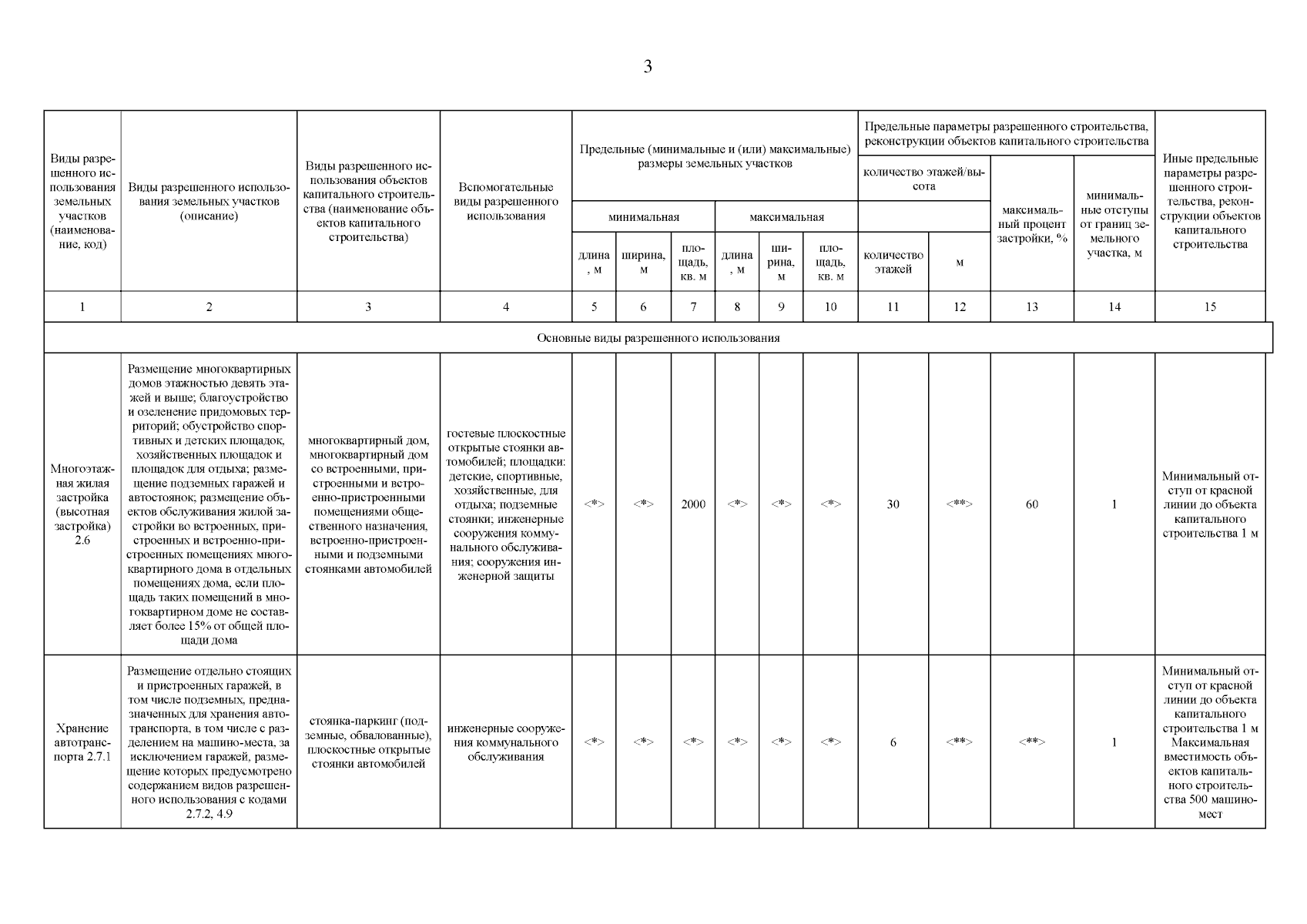 3

| Виды разрешенного использования земельных участков (наименование, код) | Виды разрешенного использования земельных участков (описание) | Виды разрешенного использования объектов капитального строительства (наименование объектов капитального строительства) | Вспомогательные виды разрешенного использования | Предельные (минимальные и (или) максимальные) размеры земельных участков | | | | | | Предельные параметры разрешенного строительства, реконструкции объектов капитального строительства | | | | Иные предельные параметры разрешенного строительства, реконструкции объектов капитального строительства |
|---|---|---|---|---|---|---|---|---|---|---|---|---|---|---|
| | | | | минимальная | | | максимальная | | | количество этажей/высота | | максимальный процент застройки, % | минимальные отступы от границ земельного участка, м | |
| | | | | длина, м | ширина, м | площадь, кв. м | длина, м | ширина, м | площадь, кв. м | количество этажей | м | | | |
| 1 | 2 | 3 | 4 | 5 | 6 | 7 | 8 | 9 | 10 | 11 | 12 | 13 | 14 | 15 |
| Основные виды разрешенного использования | | | | | | | | | | | | | | |
| Многоэтажная жилая застройка (высотная застройка) 2.6 | Размещение многоквартирных домов этажностью девять этажей и выше; благоустройство и озеленение придомовых территорий; обустройство спортивных и детских площадок, хозяйственных площадок и площадок для отдыха; размещение подземных гаражей и автостоянок; размещение объектов обслуживания жилой застройки во встроенных, пристроенных и встроенно-пристроенных помещениях многоквартирного дома в отдельных помещениях дома, если площадь таких помещений в многоквартирном доме не составляет более 15% от общей площади дома | многоквартирный дом, многоквартирный дом со встроенными, пристроенными и встроенно-пристроенными помещениями общественного назначения, встроенно-пристроенными и подземными стоянками автомобилей | гостевые плоскостные открытые стоянки автомобилей; площадки: детские, спортивные, хозяйственные, для отдыха; подземные стоянки; инженерные сооружения коммунального обслуживания; сооружения инженерной защиты | <*> | <*> | 2000 | <*> | <*> | <*> | 30 | <**> | 60 | 1 | Минимальный отступ от красной линии до объекта капитального строительства 1 м |
| Хранение автотранспорта 2.7.1 | Размещение отдельно стоящих и пристроенных гаражей, в том числе подземных, предназначенных для хранения автотранспорта, в том числе с разделением на машино-места, за исключением гаражей, размещение которых предусмотрено содержанием видов разрешенного использования с кодами 2.7.2, 4.9 | стоянка-паркинг (подземные, обвалованные), плоскостные открытые стоянки автомобилей | инженерные сооружения коммунального обслуживания | <*> | <*> | <*> | <*> | <*> | <*> | 6 | <**> | <**> | 1 | Минимальный отступ от красной линии до объекта капитального строительства 1 м Максимальная вместимость объектов капитального строительства 500 машино-мест |